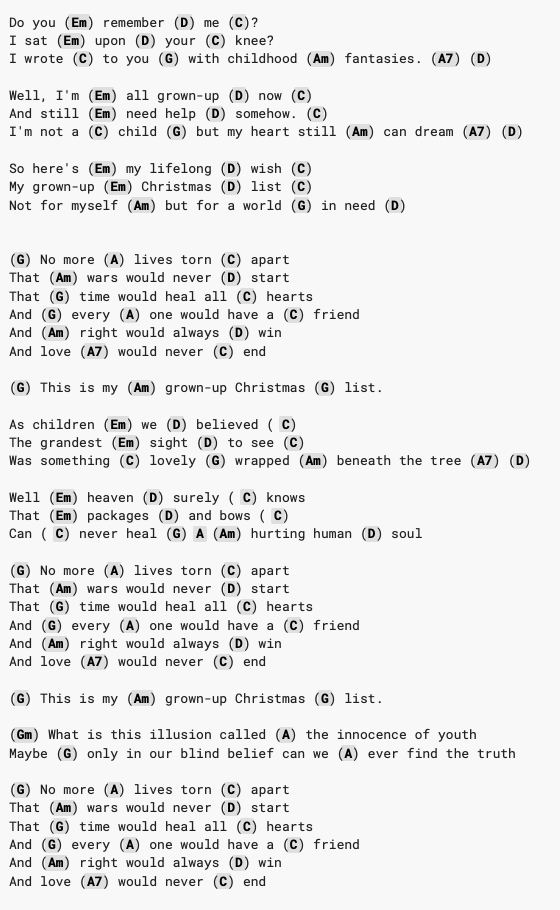 Do you (Em) remember (D) me (C)?
I sat (Em) upon (D) your (C) knee?
I wrote (C) to you (G) with childhood (Am) fantasies. (A7) (D)

Well, I'm (Em) all grown-up (D) now (C)
And still (Em) need help (D) somehow. (C)
I'm not a (C) child (G) but my heart still (Am) can dream (A7) (D)

So here's (Em) my lifelong (D) wish (C)
My grown-up (Em) Christmas (D) list (C)
Not for myself (Am) but for a world (G) in need (D)

(G) No more (A) lives torn (C) apart
That (Am) wars would never (D) start
That (G) time would heal all (C) hearts
And (G) every (A) one would have a (C) friend
And (Am) right would always (D) win
And love (A7) would never (C) end

(G) This is my (Am) grown-up Christmas (G) list.

As children (Em) we (D) believed ( C)
The grandest (Em) sight (D) to see (C)
Was something (C) lovely (G) wrapped (Am) beneath the tree (A7) (D)

Well (Em) heaven (D) surely ( C) knows
That (Em) packages (D) and bows ( C)
Can ( C) never heal (G) A (Am) hurting human (D) soul

(G) No more (A) lives torn (C) apart
That (Am) wars would never (D) start
That (G) time would heal all (C) hearts
And (G) every (A) one would have a (C) friend
And (Am) right would always (D) win
And love (A7) would never (C) end

(G) This is my (Am) grown-up Christmas (G) list.

(Gm) What is this illusion called (A) the innocence of youth
Maybe (G) only in our blind belief can we (A) ever find the truth

(G) No more (A) lives torn (C) apart
That (Am) wars would never (D) start
That (G) time would heal all (C) hearts
And (G) every (A) one would have a (C) friend
And (Am) right would always (D) win
And love (A7) would never (C) end